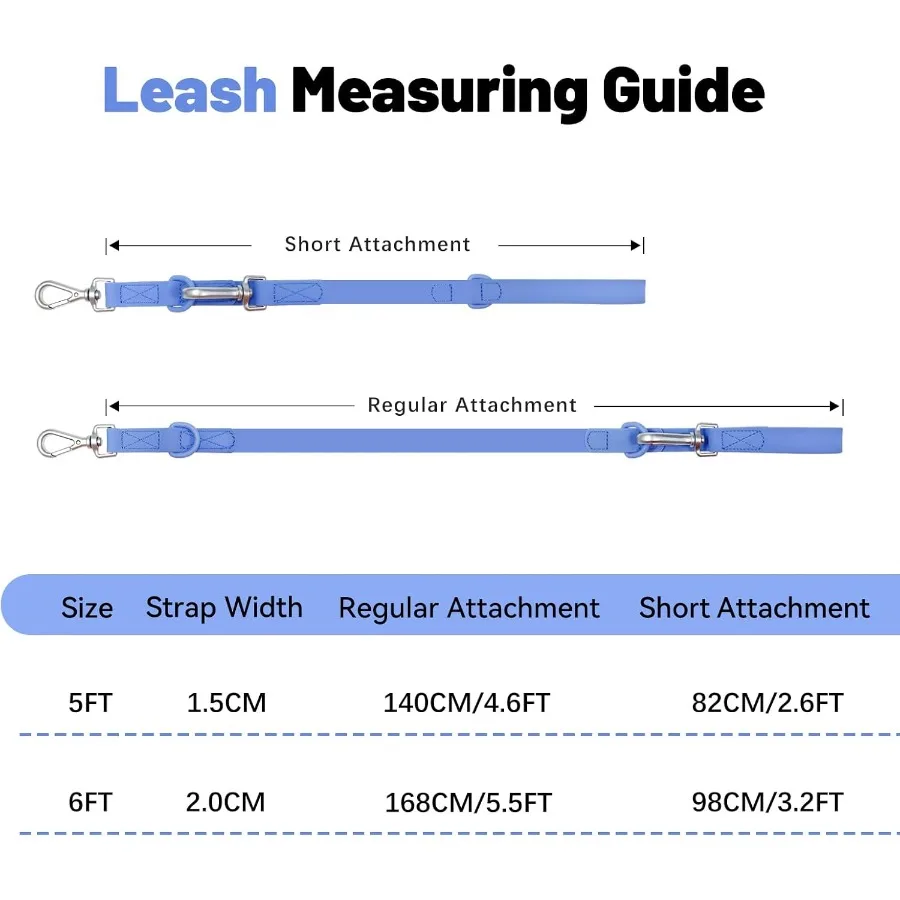 Leash Measuring Guide

Short Attachment

Regular Attachment

| Size | Strap Width | Regular Attachment | Short Attachment |
|---|---|---|---|
| 5FT | 1.5CM | 140CM/4.6FT | 82CM/2.6FT |
| 6FT | 2.0CM | 168CM/5.5FT | 98CM/3.2FT |